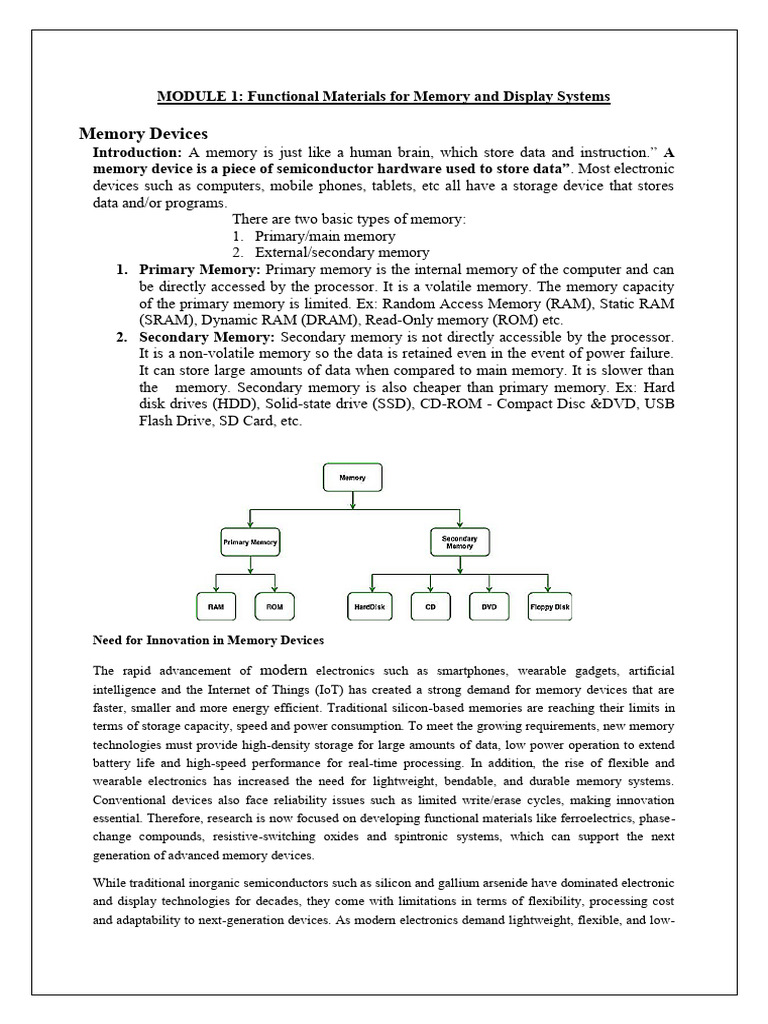 MODULE 1: Functional Materials for Memory and Display Systems

Memory Devices

Introduction: A memory is just like a human brain, which store data and instruction." A memory device is a piece of semiconductor hardware used to store data". Most electronic devices such as computers, mobile phones, tablets, etc all have a storage device that stores data and/or programs.

There are two basic types of memory:
1. Primary/main memory
2. External/secondary memory

1. Primary Memory: Primary memory is the internal memory of the computer and can be directly accessed by the processor. It is a volatile memory. The memory capacity of the primary memory is limited. Ex: Random Access Memory (RAM), Static RAM (SRAM), Dynamic RAM (DRAM), Read-Only memory (ROM) etc.
2. Secondary Memory: Secondary memory is not directly accessible by the processor. It is a non-volatile memory so the data is retained even in the event of power failure. It can store large amounts of data when compared to main memory. It is slower than the memory. Secondary memory is also cheaper than primary memory. Ex: Hard disk drives (HDD), Solid-state drive (SSD), CD-ROM - Compact Disc &DVD, USB Flash Drive, SD Card, etc.

Memory
Primary Memory
Secondary Memory
RAM
ROM
HardDisk
CD
DVD
Floppy Disk

Need for Innovation in Memory Devices

The rapid advancement of modern electronics such as smartphones, wearable gadgets, artificial intelligence and the Internet of Things (IoT) has created a strong demand for memory devices that are faster, smaller and more energy efficient. Traditional silicon-based memories are reaching their limits in terms of storage capacity, speed and power consumption. To meet the growing requirements, new memory technologies must provide high-density storage for large amounts of data, low power operation to extend battery life and high-speed performance for real-time processing. In addition, the rise of flexible and wearable electronics has increased the need for lightweight, bendable, and durable memory systems. Conventional devices also face reliability issues such as limited write/erase cycles, making innovation essential. Therefore, research is now focused on developing functional materials like ferroelectrics, phase-change compounds, resistive-switching oxides and spintronic systems, which can support the next generation of advanced memory devices.

While traditional inorganic semiconductors such as silicon and gallium arsenide have dominated electronic and display technologies for decades, they come with limitations in terms of flexibility, processing cost and adaptability to next-generation devices. As modern electronics demand lightweight, flexible, and low-